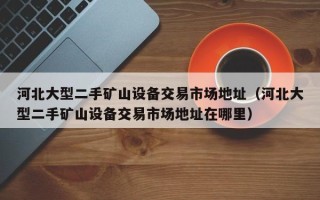 河北大型二手矿山设备交易市场地址（河北大型二手矿山设备交易市场地址在哪里）